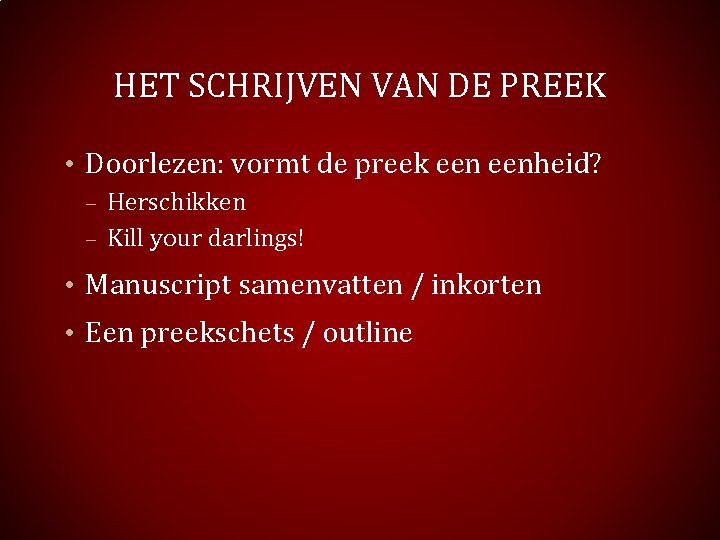 HET SCHRIJVEN VAN DE PREEK

• Doorlezen: vormt de preek een eenheid?
- Herschikken
- Kill your darlings!
• Manuscript samenvatten / inkorten
• Een preekschets / outline